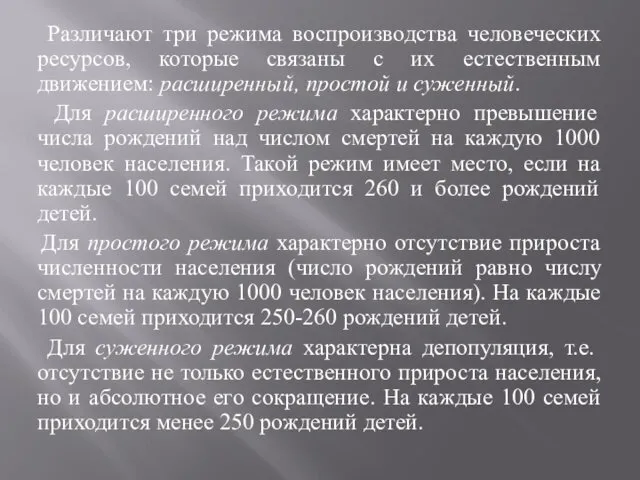 Различают три режима воспроизводства человеческих ресурсов, которые связаны с их естественным движением: расширенный, простой и суженный.

Для расширенного режима характерно превышение числа рождений над числом смертей на каждую 1000 человек населения. Такой режим имеет место, если на каждые 100 семей приходится 260 и более рождений детей.

Для простого режима характерно отсутствие прироста численности населения (число рождений равно числу смертей на каждую 1000 человек населения). На каждые 100 семей приходится 250-260 рождений детей.

Для суженного режима характерна депопуляция, т.е. отсутствие не только естественного прироста населения, но и абсолютное его сокращение. На каждые 100 семей приходится менее 250 рождений детей.